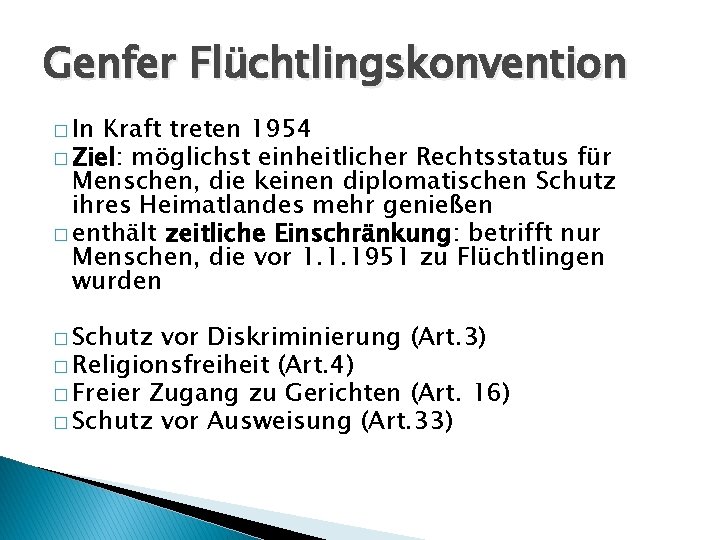 Genfer Flüchtlingskonvention

□ In Kraft treten 1954
□ Ziel: möglichst einheitlicher Rechtsstatus für Menschen, die keinen diplomatischen Schutz ihres Heimatlandes mehr genießen
□ enthält zeitliche Einschränkung: betrifft nur Menschen, die vor 1.1.1951 zu Flüchtlingen wurden

□ Schutz vor Diskriminierung (Art.3)
□ Religionsfreiheit (Art.4)
□ Freier Zugang zu Gerichten (Art. 16)
□ Schutz vor Ausweisung (Art.33)